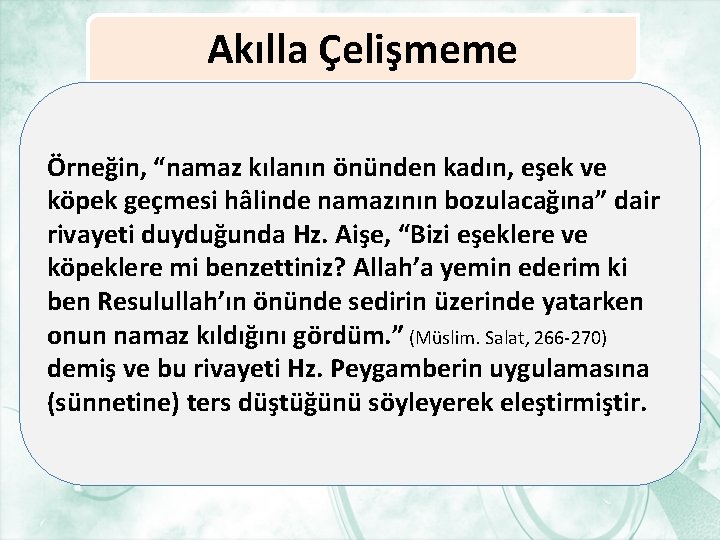 Akılla Çelişmeme

Örneğin, “namaz kılanın önünden kadın, eşek ve köpek geçmesi hâlinde namazının bozulacağına” dair rivayeti duyduğunda Hz. Aişe, “Bizi eşeklere ve köpeklere mi benzettiniz? Allah’a yemin ederim ki ben Resulullah’ın önünde sedirin üzerinde yatarken onun namaz kıldığını gördüm.” (Müslim. Salat, 266-270) demiş ve bu rivayeti Hz. Peygamberin uygulamasına (sünnetine) ters düştüğünü söyleyerek eleştirmiştir.